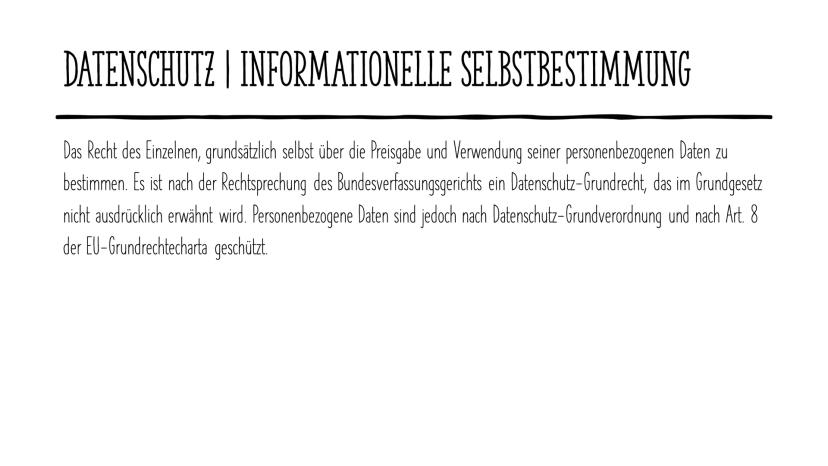 DATENSCHUTZ | INFORMATIONELLE SELBSTBESTIMMUNG

Das Recht des Einzelnen, grundsätzlich selbst über die Preisgabe und Verwendung seiner personenbezogenen Daten zu bestimmen. Es ist nach der Rechtsprechung des Bundesverfassungsgerichts ein Datenschutz-Grundrecht, das im Grundgesetz nicht ausdrücklich erwähnt wird. Personenbezogene Daten sind jedoch nach Datenschutz-Grundverordnung und nach Art. 8 der EU-Grundrechtecharta geschützt.